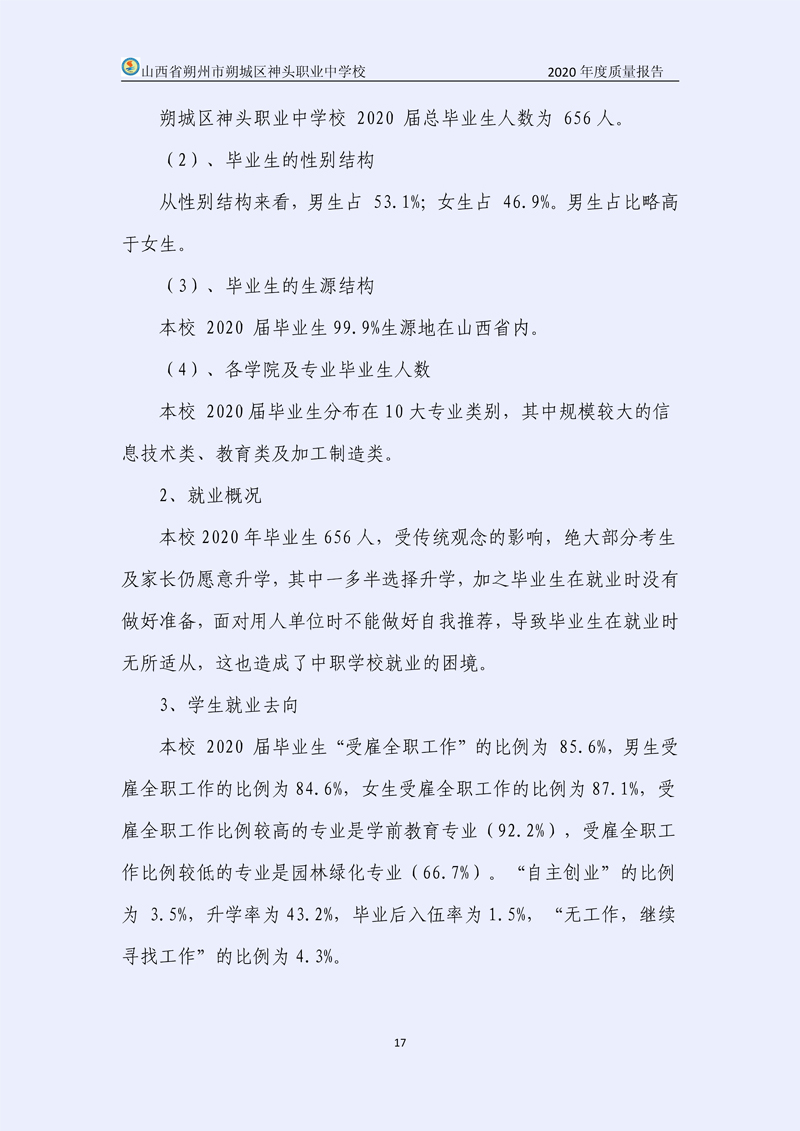 山西省朔州市朔城区神头职业中学校　　2020 年度质量报告

朔城区神头职业中学校 2020 届总毕业生人数为 656 人。

（2）、毕业生的性别结构

从性别结构来看，男生占 53.1%；女生占 46.9%。男生占比略高于女生。

（3）、毕业生的生源结构

本校 2020 届毕业生 99.9%生源地在山西省内。

（4）、各学院及专业毕业生人数

本校 2020 届毕业生分布在 10 大专业类别，其中规模较大的信息技术类、教育类及加工制造类。

2、就业概况

本校 2020 年毕业生 656 人，受传统观念的影响，绝大部分考生及家长仍愿意升学，其中一多半选择升学，加之毕业生在就业时没有做好准备，面对用人单位时不能做好自我推荐，导致毕业生在就业时无所适从，这也造成了中职学校就业的困境。

3、学生就业去向

本校 2020 届毕业生“受雇全职工作”的比例为 85.6%，男生受雇全职工作的比例为 84.6%，女生受雇全职工作的比例为 87.1%，受雇全职工作比例较高的专业是学前教育专业（92.2%），受雇全职工作比例较低的专业是园林绿化专业（66.7%）。“自主创业”的比例为 3.5%，升学率为 43.2%，毕业后入伍率为 1.5%，“无工作，继续寻找工作”的比例为 4.3%。

17